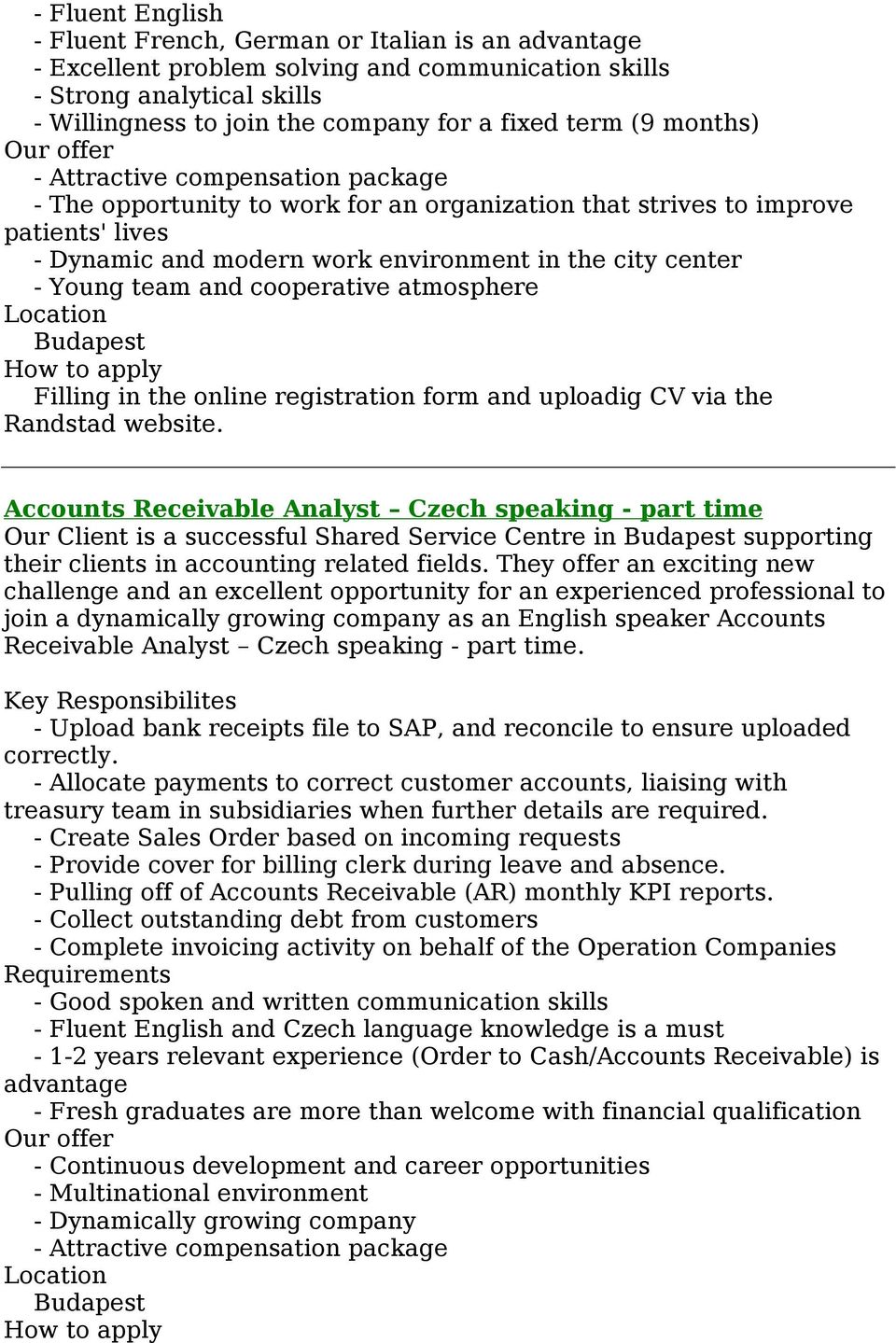 - Fluent English
- Fluent French, German or Italian is an advantage
- Excellent problem solving and communication skills
- Strong analytical skills
- Willingness to join the company for a fixed term (9 months)
Our offer
- Attractive compensation package
- The opportunity to work for an organization that strives to improve patients' lives
- Dynamic and modern work environment in the city center
- Young team and cooperative atmosphere
Location
Budapest
How to apply
Filling in the online registration form and uploadig CV via the Randstad website.

Accounts Receivable Analyst – Czech speaking - part time
Our Client is a successful Shared Service Centre in Budapest supporting their clients in accounting related fields. They offer an exciting new challenge and an excellent opportunity for an experienced professional to join a dynamically growing company as an English speaker Accounts Receivable Analyst – Czech speaking - part time.

Key Responsibilites
- Upload bank receipts file to SAP, and reconcile to ensure uploaded correctly.
- Allocate payments to correct customer accounts, liaising with treasury team in subsidiaries when further details are required.
- Create Sales Order based on incoming requests
- Provide cover for billing clerk during leave and absence.
- Pulling off of Accounts Receivable (AR) monthly KPI reports.
- Collect outstanding debt from customers
- Complete invoicing activity on behalf of the Operation Companies
Requirements
- Good spoken and written communication skills
- Fluent English and Czech language knowledge is a must
- 1-2 years relevant experience (Order to Cash/Accounts Receivable) is advantage
- Fresh graduates are more than welcome with financial qualification
Our offer
- Continuous development and career opportunities
- Multinational environment
- Dynamically growing company
- Attractive compensation package
Location
Budapest
How to apply